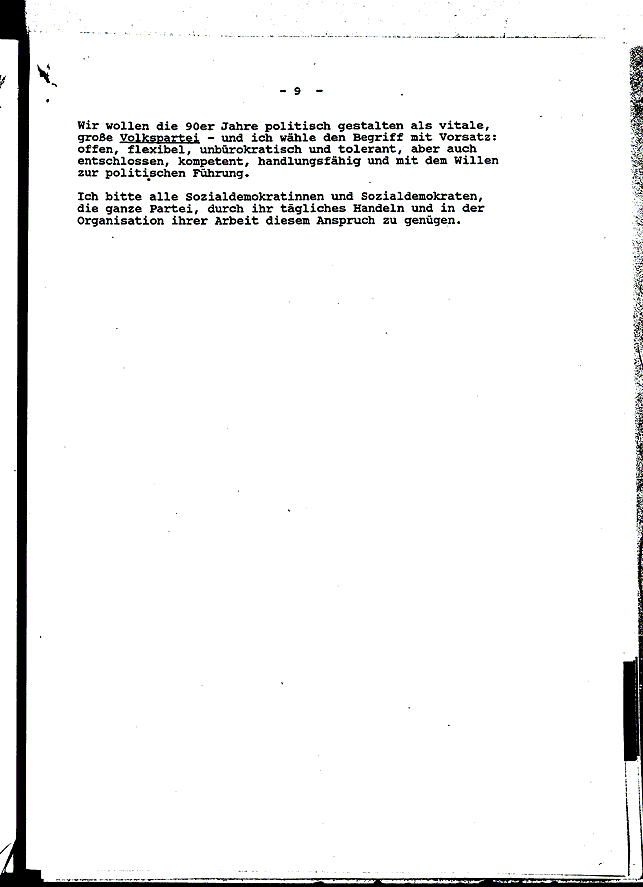 - 9 -

Wir wollen die 90er Jahre politisch gestalten als vitale, große Volkspartei - und ich wähle den Begriff mit Vorsatz: offen, flexibel, unbürokratisch und tolerant, aber auch entschlossen, kompetent, handlungsfähig und mit dem Willen zur politischen Führung.

Ich bitte alle Sozialdemokratinnen und Sozialdemokraten, die ganze Partei, durch ihr tägliches Handeln und in der Organisation ihrer Arbeit diesem Anspruch zu genügen.